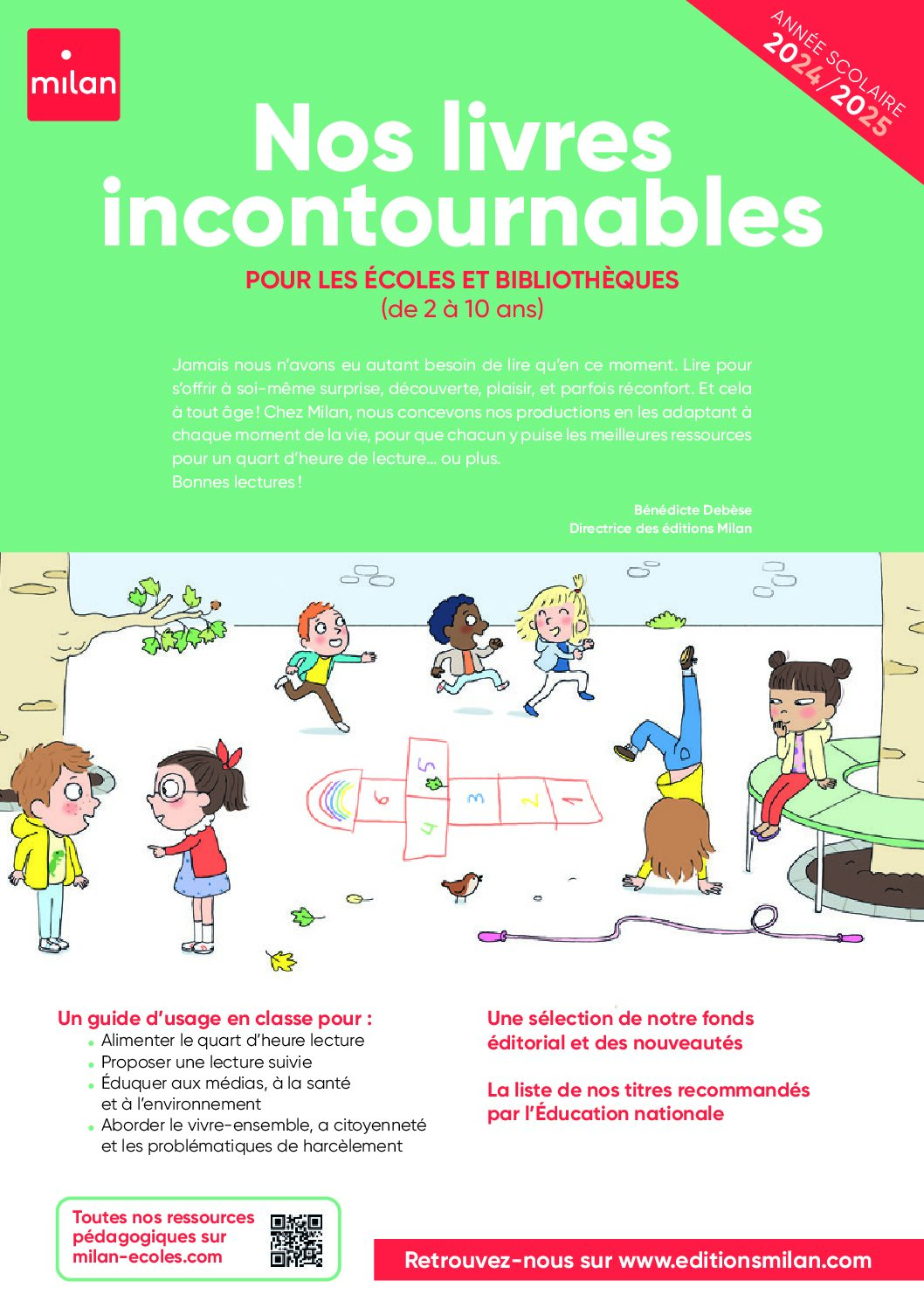 milan

ANNÉE SCOLAIRE 2024/2025

Nos livres incontournables

POUR LES ÉCOLES ET BIBLIOTHÈQUES
(de 2 à 10 ans)

Jamais nous n'avons eu autant besoin de lire qu'en ce moment. Lire pour s'offrir à soi-même surprise, découverte, plaisir, et parfois réconfort. Et cela à tout âge ! Chez Milan, nous concevons nos productions en les adaptant à chaque moment de la vie, pour que chacun y puise les meilleures ressources pour un quart d'heure de lecture… ou plus.
Bonnes lectures !

Bénédicte Debèse
Directrice des éditions Milan

6 5 4 3 2 1

Un guide d'usage en classe pour :
• Alimenter le quart d'heure lecture
• Proposer une lecture suivie
• Éduquer aux médias, à la santé et à l'environnement
• Aborder le vivre-ensemble, a citoyenneté et les problématiques de harcèlement

Une sélection de notre fonds éditorial et des nouveautés

La liste de nos titres recommandés par l'Éducation nationale

Toutes nos ressources pédagogiques sur milan-ecoles.com

Retrouvez-nous sur www.editionsmilan.com